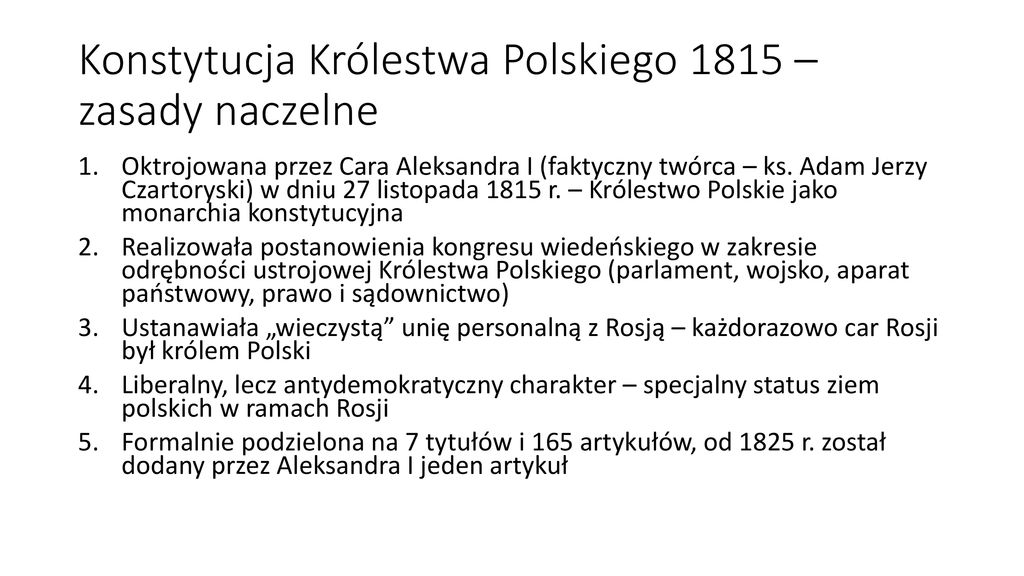 Konstytucja Królestwa Polskiego 1815 – zasady naczelne

1. Oktrojowana przez Cara Aleksandra I (faktyczny twórca – ks. Adam Jerzy Czartoryski) w dniu 27 listopada 1815 r. – Królestwo Polskie jako monarchia konstytucyjna
2. Realizowała postanowienia kongresu wiedeńskiego w zakresie odrębności ustrojowej Królestwa Polskiego (parlament, wojsko, aparat państwowy, prawo i sądownictwo)
3. Ustanawiała „wieczystą” unię personalną z Rosją – każdorazowo car Rosji był królem Polski
4. Liberalny, lecz antydemokratyczny charakter – specjalny status ziem polskich w ramach Rosji
5. Formalnie podzielona na 7 tytułów i 165 artykułów, od 1825 r. został dodany przez Aleksandra I jeden artykuł